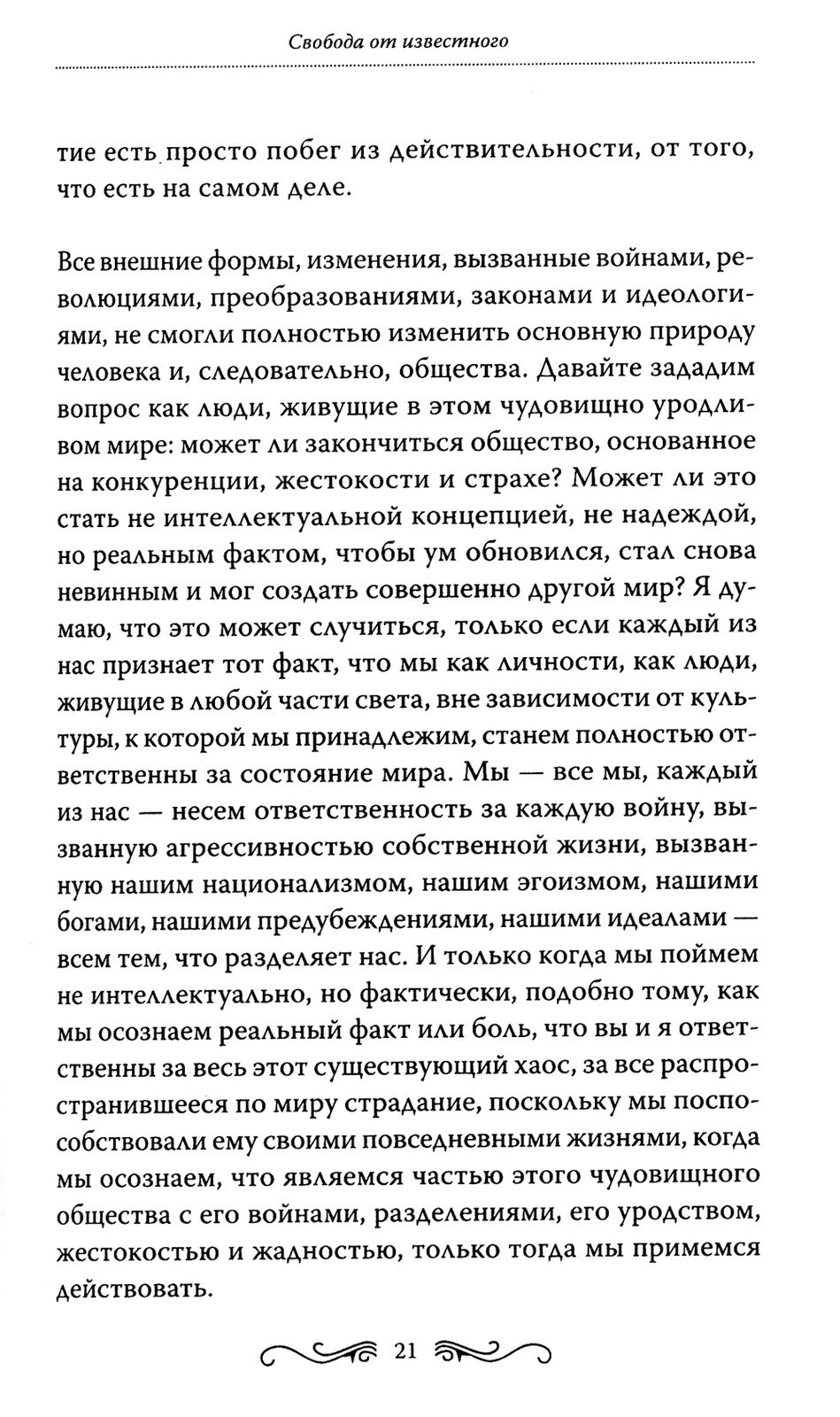 Свобода от известного

тие есть просто побег из действительности, от того, что есть на самом деле.

Все внешние формы, изменения, вызванные войнами, революциями, преобразованиями, законами и идеологиями, не смогли полностью изменить основную природу человека и, следовательно, общества. Давайте зададим вопрос как люди, живущие в этом чудовищно уродливом мире: может ли закончиться общество, основанное на конкуренции, жестокости и страхе? Может ли это стать не интеллектуальной концепцией, не надеждой, но реальным фактом, чтобы ум обновился, стал снова невинным и мог создать совершенно другой мир? Я думаю, что это может случиться, только если каждый из нас признает тот факт, что мы как личности, как люди, живущие в любой части света, вне зависимости от культуры, к которой мы принадлежим, станем полностью ответственны за состояние мира. Мы — все мы, каждый из нас — несем ответственность за каждую войну, вызванную агрессивностью собственной жизни, вызванную нашим национализмом, нашим эгоизмом, нашими богами, нашими предубеждениями, нашими идеалами — всем тем, что разделяет нас. И только когда мы поймем не интеллектуально, но фактически, подобно тому, как мы осознаем реальный факт или боль, что вы и я ответственны за весь этот существующий хаос, за все распространившееся по миру страдание, поскольку мы поспособствовали ему своими повседневными жизнями, когда мы осознаем, что являемся частью этого чудовищного общества с его войнами, разделениями, его уродством, жестокостью и жадностью, только тогда мы примемся действовать.

21